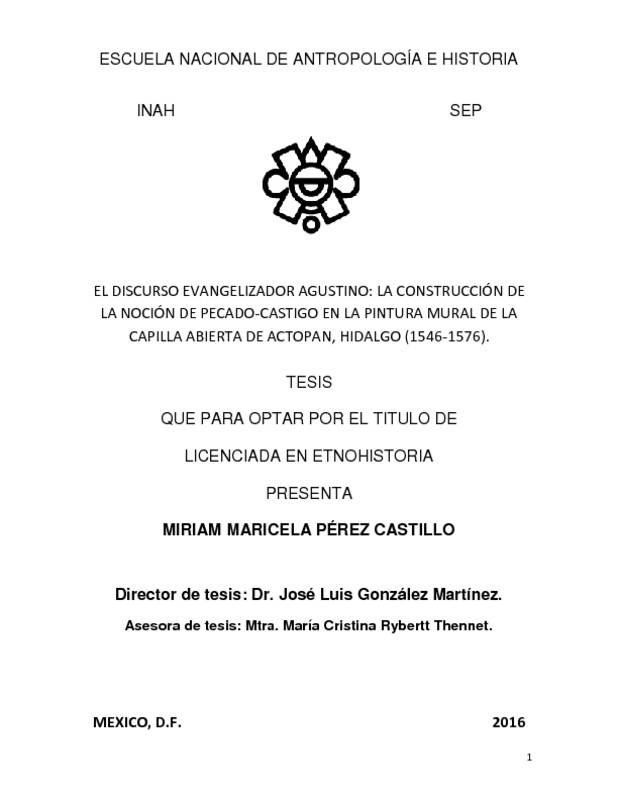 ESCUELA NACIONAL DE ANTROPOLOGÍA E HISTORIA

INAH SEP

EL DISCURSO EVANGELIZADOR AGUSTINO: LA CONSTRUCCIÓN DE LA NOCIÓN DE PECADO-CASTIGO EN LA PINTURA MURAL DE LA CAPILLA ABIERTA DE ACTOPAN, HIDALGO (1546-1576).

TESIS

QUE PARA OPTAR POR EL TITULO DE

LICENCIADA EN ETNOHISTORIA

PRESENTA

MIRIAM MARICELA PÉREZ CASTILLO

Director de tesis: Dr. José Luis González Martínez.

Asesora de tesis: Mtra. María Cristina Rybertt Thennet.

MEXICO, D.F. 2016

1